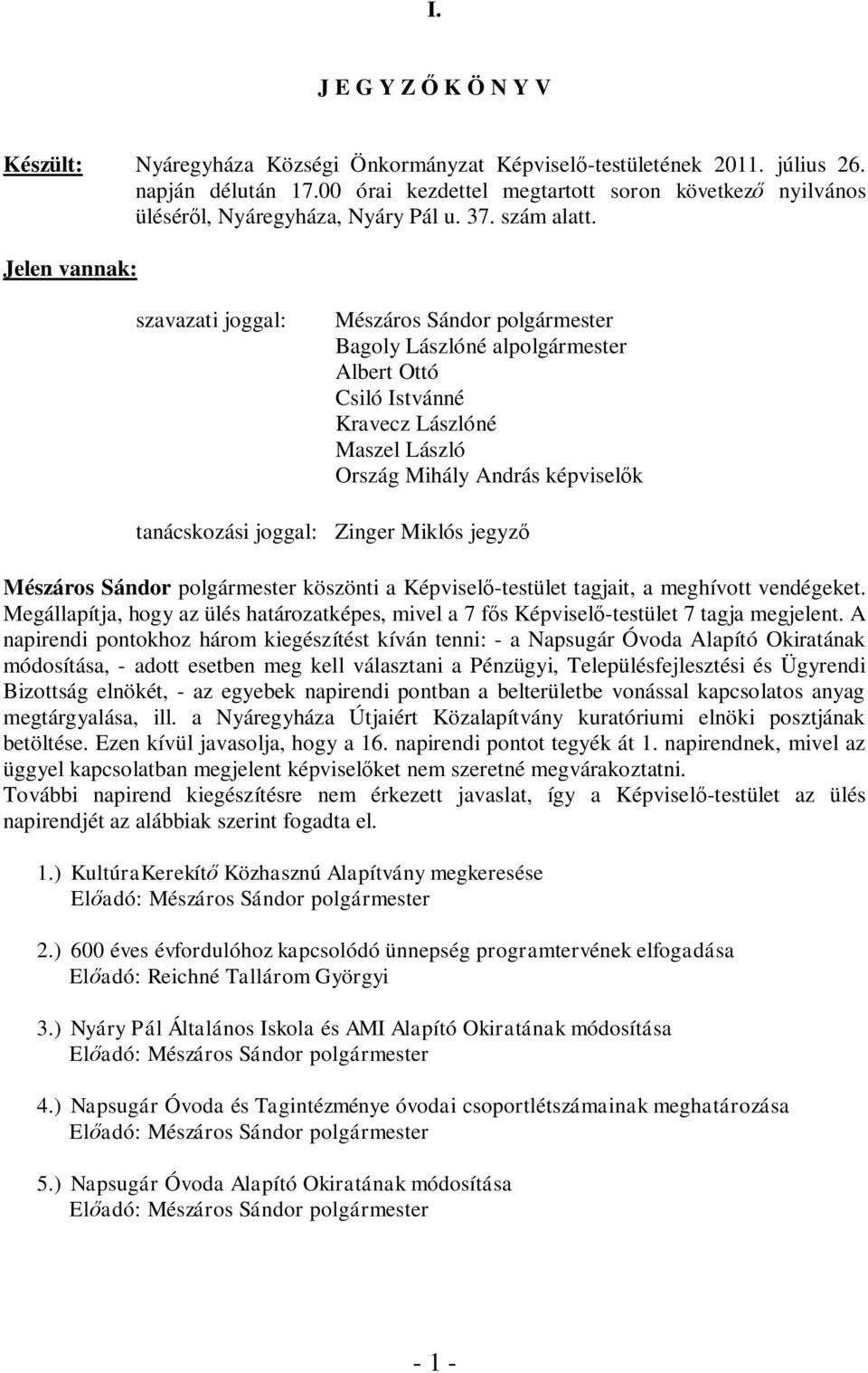 I.

J E G Y Z Ő K Ö N Y V

Készült: Nyáregyháza Községi Önkormányzat Képviselő-testületének 2011. július 26. napján délután 17.00 órai kezdettel megtartott soron következő nyilvános üléséről, Nyáregyháza, Nyáry Pál u. 37. szám alatt.

Jelen vannak:

szavazati joggal: Mészáros Sándor polgármester
Bagoly Lászlóné alpolgármester
Albert Ottó
Csiló Istvánné
Kravecz Lászlóné
Maszel László
Ország Mihály András képviselők

tanácskozási joggal: Zinger Miklós jegyző

Mészáros Sándor polgármester köszönti a Képviselő-testület tagjait, a meghívott vendégeket. Megállapítja, hogy az ülés határozatképes, mivel a 7 fős Képviselő-testület 7 tagja megjelent. A napirendi pontokhoz három kiegészítést kíván tenni: - a Napsugár Óvoda Alapító Okiratának módosítása, - adott esetben meg kell választani a Pénzügyi, Településfejlesztési és Ügyrendi Bizottság elnökét, - az egyebek napirendi pontban a belterületbe vonással kapcsolatos anyag megtárgyalása, ill. a Nyáregyháza Útjaiért Közalapítvány kuratóriumi elnöki posztjának betöltése. Ezen kívül javasolja, hogy a 16. napirendi pontot tegyék át 1. napirendnek, mivel az üggyel kapcsolatban megjelent képviselőket nem szeretné megvárakoztatni.
További napirend kiegészítésre nem érkezett javaslat, így a Képviselő-testület az ülés napirendjét az alábbiak szerint fogadta el.

1.) KultúraKerekítő Közhasznú Alapítvány megkeresése
Előadó: Mészáros Sándor polgármester

2.) 600 éves évfordulóhoz kapcsolódó ünnepség programtervének elfogadása
Előadó: Reichné Tallárom Györgyi

3.) Nyáry Pál Általános Iskola és AMI Alapító Okiratának módosítása
Előadó: Mészáros Sándor polgármester

4.) Napsugár Óvoda és Tagintézménye óvodai csoportlétszámainak meghatározása
Előadó: Mészáros Sándor polgármester

5.) Napsugár Óvoda Alapító Okiratának módosítása
Előadó: Mészáros Sándor polgármester

- 1 -